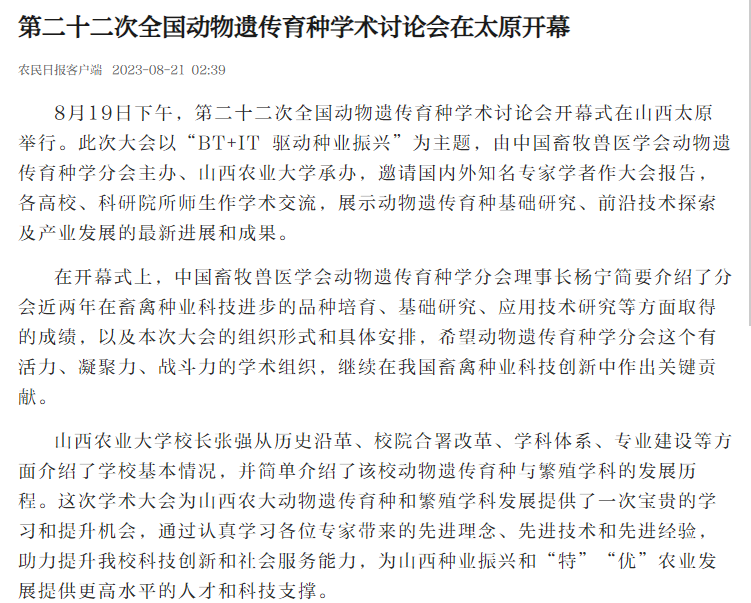 第二十二次全国动物遗传育种学术讨论会在太原开幕

农民日报客户端 2023-08-21 02:39

8月19日下午，第二十二次全国动物遗传育种学术讨论会开幕式在山西太原举行。此次大会以“BT+IT 驱动种业振兴”为主题，由中国畜牧兽医学会动物遗传育种学分会主办、山西农业大学承办，邀请国内外知名专家学者作大会报告，各高校、科研院所师生作学术交流，展示动物遗传育种基础研究、前沿技术探索及产业发展的最新进展和成果。

在开幕式上，中国畜牧兽医学会动物遗传育种学分会理事长杨宁简要介绍了分会近两年在畜禽种业科技进步的品种培育、基础研究、应用技术研究等方面取得的成绩，以及本次大会的组织形式和具体安排，希望动物遗传育种学分会这个有活力、凝聚力、战斗力的学术组织，继续在我国畜禽种业科技创新中作出关键贡献。

山西农业大学校长张强从历史沿革、校院合署改革、学科体系、专业建设等方面介绍了学校基本情况，并简单介绍了该校动物遗传育种与繁殖学科的发展历程。这次学术大会为山西农大动物遗传育种和繁殖学科发展提供了一次宝贵的学习和提升机会，通过认真学习各位专家带来的先进理念、先进技术和先进经验，助力提升我校科技创新和社会服务能力，为山西种业振兴和“特”“优”农业发展提供更高水平的人才和科技支撑。